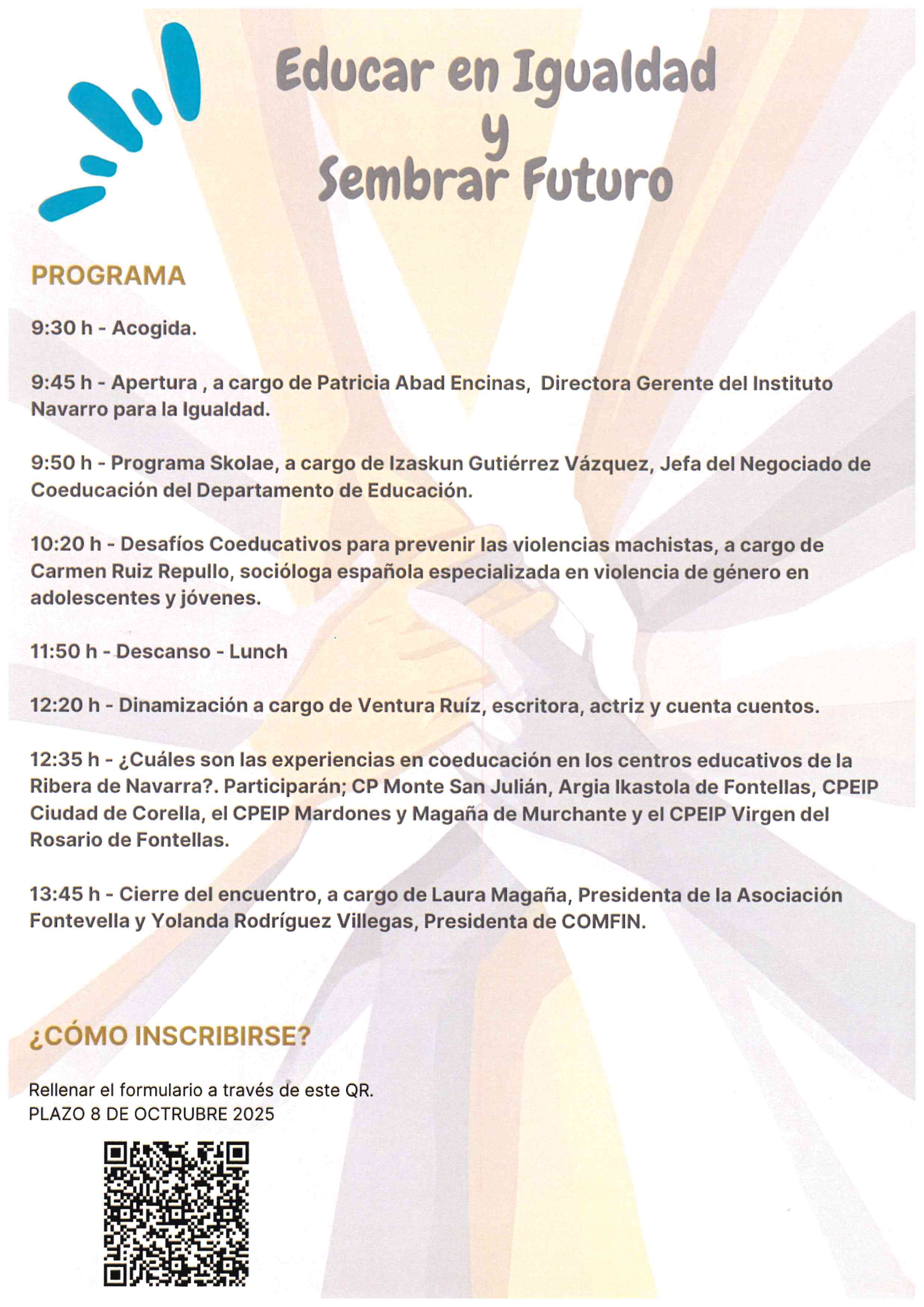 Educar en Igualdad
y
Sembrar Futuro

PROGRAMA

9:30 h - Acogida.

9:45 h - Apertura , a cargo de Patricia Abad Encinas, Directora Gerente del Instituto Navarro para la Igualdad.

9:50 h - Programa Skolae, a cargo de Izaskun Gutiérrez Vázquez, Jefa del Negociado de Coeducación del Departamento de Educación.

10:20 h - Desafíos Coeducativos para prevenir las violencias machistas, a cargo de Carmen Ruiz Repullo, socióloga española especializada en violencia de género en adolescentes y jóvenes.

11:50 h - Descanso - Lunch

12:20 h - Dinamización a cargo de Ventura Ruíz, escritora, actriz y cuenta cuentos.

12:35 h - ¿Cuáles son las experiencias en coeducación en los centros educativos de la Ribera de Navarra?. Participarán; CP Monte San Julián, Argia Ikastola de Fontellas, CPEIP Ciudad de Corella, el CPEIP Mardones y Magaña de Murchante y el CPEIP Virgen del Rosario de Fontellas.

13:45 h - Cierre del encuentro, a cargo de Laura Magaña, Presidenta de la Asociación Fontevella y Yolanda Rodríguez Villegas, Presidenta de COMFIN.

¿CÓMO INSCRIBIRSE?

Rellenar el formulario a través de este QR.
PLAZO 8 DE OCTRUBRE 2025